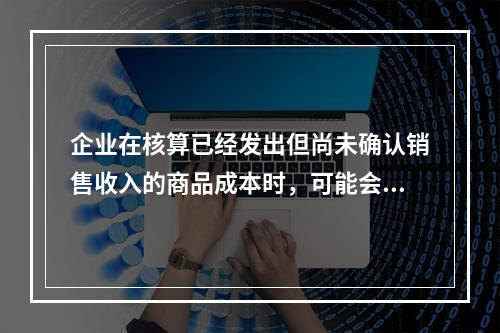 企业在核算已经发出但尚未确认销售收入的商品成本时，可能会...